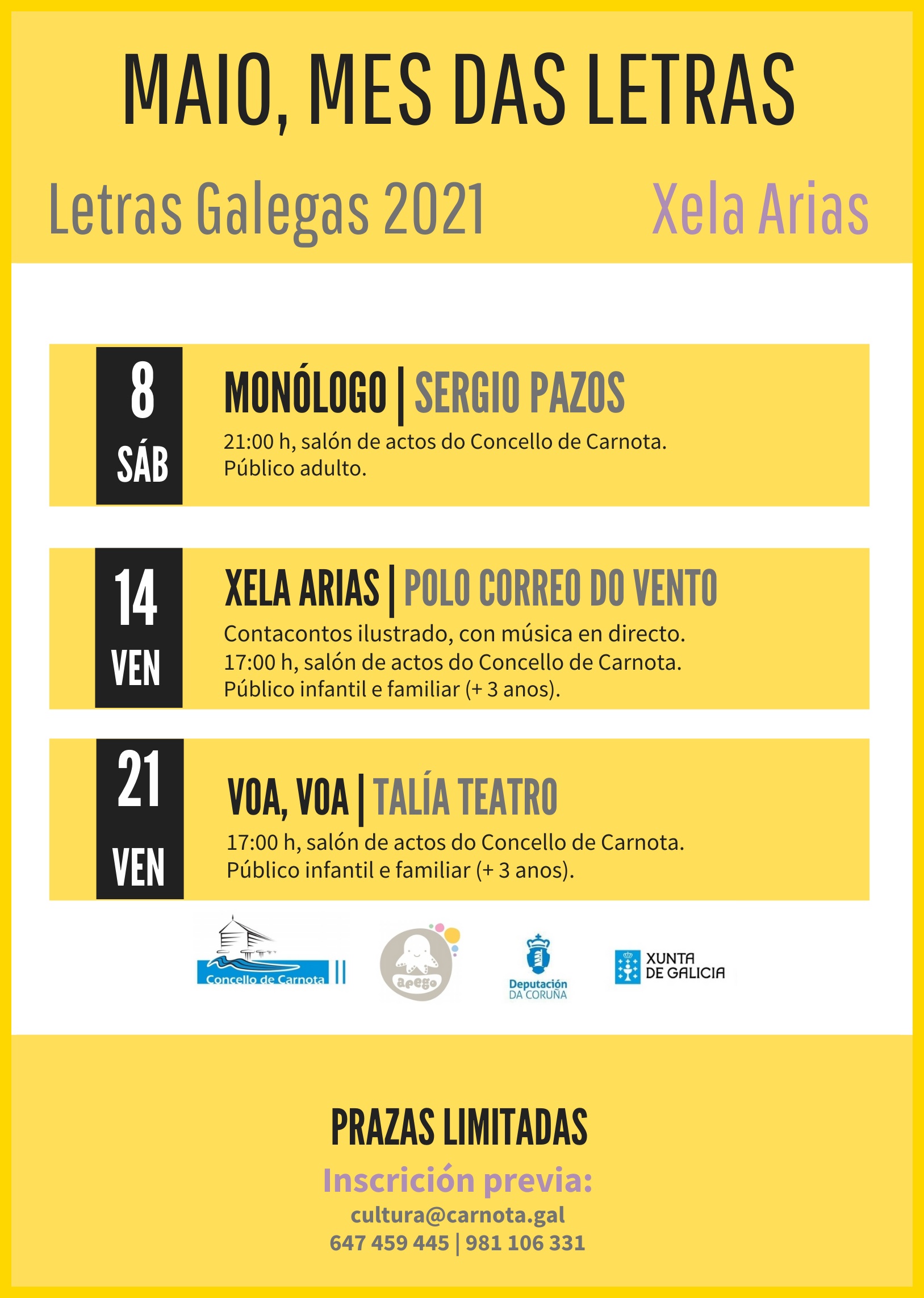 MAIO, MES DAS LETRAS

Letras Galegas 2021

Xela Arias

8
SÁB

MONÓLOGO | SERGIO PAZOS

21:00 h, salón de actos do Concello de Carnota.
Público adulto.

14
VEN

XELA ARIAS | POLO CORREO DO VENTO

Contacontos ilustrado, con música en directo.
17:00 h, salón de actos do Concello de Carnota.
Público infantil e familiar (+ 3 anos).

21
VEN

VOA, VOA | TALÍA TEATRO

17:00 h, salón de actos do Concello de Carnota.
Público infantil e familiar (+ 3 anos).

Concello de Carnota

apego

Deputación DA CORUÑA

XUNTA DE GALICIA

PRAZAS LIMITADAS

Inscrición previa:

cultura@carnota.gal

647 459 445 | 981 106 331